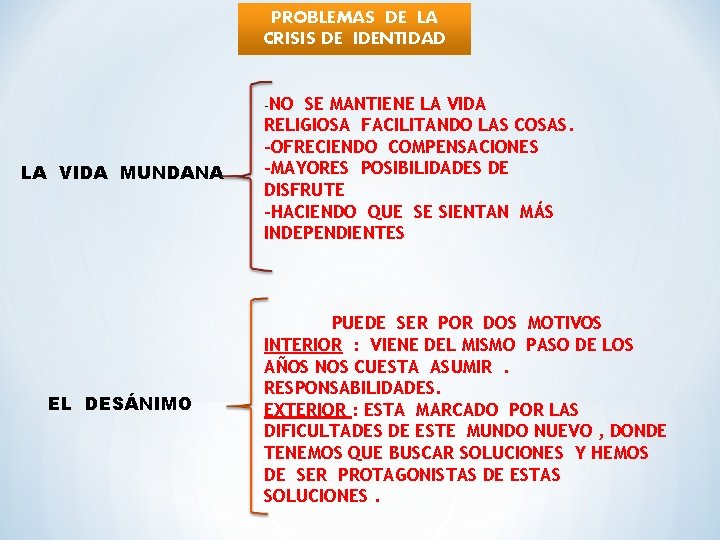 PROBLEMAS DE LA CRISIS DE IDENTIDAD

LA VIDA MUNDANA

-NO SE MANTIENE LA VIDA RELIGIOSA FACILITANDO LAS COSAS.
-OFRECIENDO COMPENSACIONES
-MAYORES POSIBILIDADES DE DISFRUTE
-HACIENDO QUE SE SIENTAN MÁS INDEPENDIENTES

EL DESÁNIMO

PUEDE SER POR DOS MOTIVOS
INTERIOR : VIENE DEL MISMO PASO DE LOS AÑOS NOS CUESTA ASUMIR . RESPONSABILIDADES.
EXTERIOR : ESTA MARCADO POR LAS DIFICULTADES DE ESTE MUNDO NUEVO , DONDE TENEMOS QUE BUSCAR SOLUCIONES Y HEMOS DE SER PROTAGONISTAS DE ESTAS SOLUCIONES .